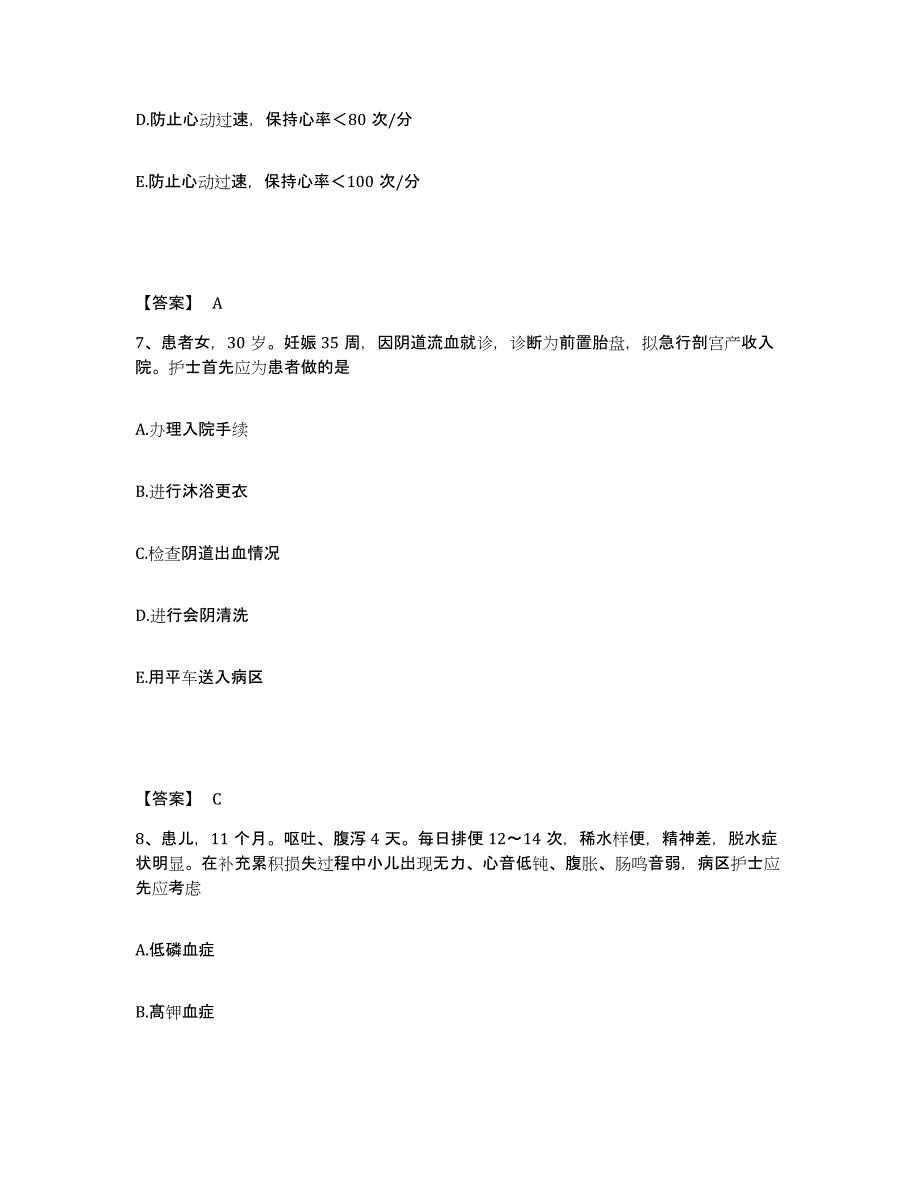 D.防止心动过速，保持心率＜80 次/分

E.防止心动过速，保持心率＜100 次/分

【答案】 A

7、患者女，30 岁。妊娠 35 周，因阴道流血就诊，诊断为前置胎盘，拟急行剖宫产收入院。护士首先应为患者做的是

A.办理入院手续

B.进行沐浴更衣

C.检查阴道出血情况

D.进行会阴清洗

E.用平车送入病区

【答案】 C

8、患儿，11 个月。呕吐、腹泻 4 天。每日排便 12～14 次，稀水样便，精神差，脱水症状明显。在补充累积损失过程中小儿出现无力、心音低钝、腹胀、肠鸣音弱，病区护士应先应考虑

A.低磷血症

B.高钾血症